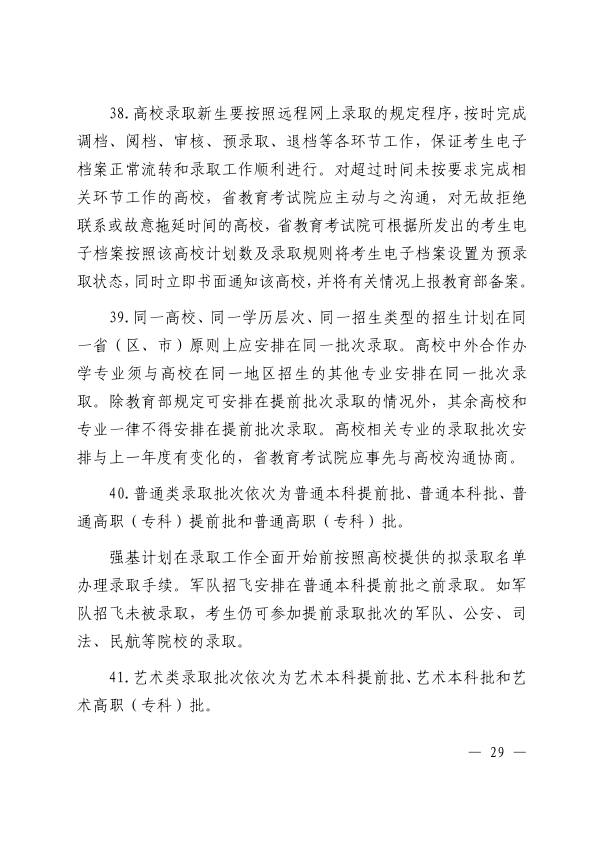 38.高校录取新生要按照远程网上录取的规定程序，按时完成调档、阅档、审核、预录取、退档等各环节工作，保证考生电子档案正常流转和录取工作顺利进行。对超过时间未按要求完成相关环节工作的高校，省教育考试院应主动与之沟通，对无故拒绝联系或故意拖延时间的高校，省教育考试院可根据所发出的考生电子档案按照该高校计划数及录取规则将考生电子档案设置为预录取状态，同时立即书面通知该高校，并将有关情况上报教育部备案。

39.同一高校、同一学历层次、同一招生类型的招生计划在同一省（区、市）原则上应安排在同一批次录取。高校中外合作办学专业须与高校在同一地区招生的其他专业安排在同一批次录取。除教育部规定可安排在提前批次录取的情况外，其余高校和专业一律不得安排在提前批次录取。高校相关专业的录取批次安排与上一年度有变化的，省教育考试院应事先与高校沟通协商。

40.普通类录取批次依次为普通本科提前批、普通本科批、普通高职（专科）提前批和普通高职（专科）批。

强基计划在录取工作全面开始前按照高校提供的拟录取名单办理录取手续。军队招飞安排在普通本科提前批之前录取。如军队招飞未被录取，考生仍可参加提前录取批次的军队、公安、司法、民航等院校的录取。

41.艺术类录取批次依次为艺术本科提前批、艺术本科批和艺术高职（专科）批。

— 29 —